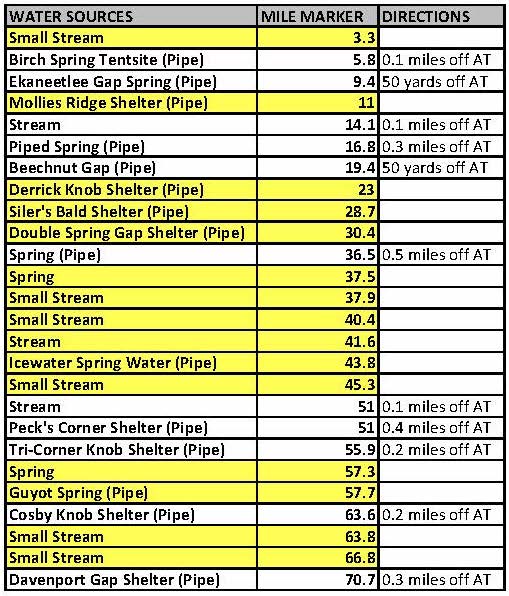 | WATER SOURCES | MILE MARKER | DIRECTIONS |
|---|---|---|
| Small Stream | 3.3 | |
| Birch Spring Tentsite (Pipe) | 5.8 | 0.1 miles off AT |
| Ekaneetlee Gap Spring (Pipe) | 9.4 | 50 yards off AT |
| Mollies Ridge Shelter (Pipe) | 11 | |
| Stream | 14.1 | 0.1 miles off AT |
| Piped Spring (Pipe) | 16.8 | 0.3 miles off AT |
| Beechnut Gap (Pipe) | 19.4 | 50 yards off AT |
| Derrick Knob Shelter (Pipe) | 23 | |
| Siler's Bald Shelter (Pipe) | 28.7 | |
| Double Spring Gap Shelter (Pipe) | 30.4 | |
| Spring (Pipe) | 36.5 | 0.5 miles off AT |
| Spring | 37.5 | |
| Small Stream | 37.9 | |
| Small Stream | 40.4 | |
| Stream | 41.6 | |
| Icewater Spring Water (Pipe) | 43.8 | |
| Small Stream | 45.3 | |
| Stream | 51 | 0.1 miles off AT |
| Peck's Corner Shelter (Pipe) | 51 | 0.4 miles off AT |
| Tri-Corner Knob Shelter (Pipe) | 55.9 | 0.2 miles off AT |
| Spring | 57.3 | |
| Guyot Spring (Pipe) | 57.7 | |
| Cosby Knob Shelter (Pipe) | 63.6 | 0.2 miles off AT |
| Small Stream | 63.8 | |
| Small Stream | 66.8 | |
| Davenport Gap Shelter (Pipe) | 70.7 | 0.3 miles off AT |